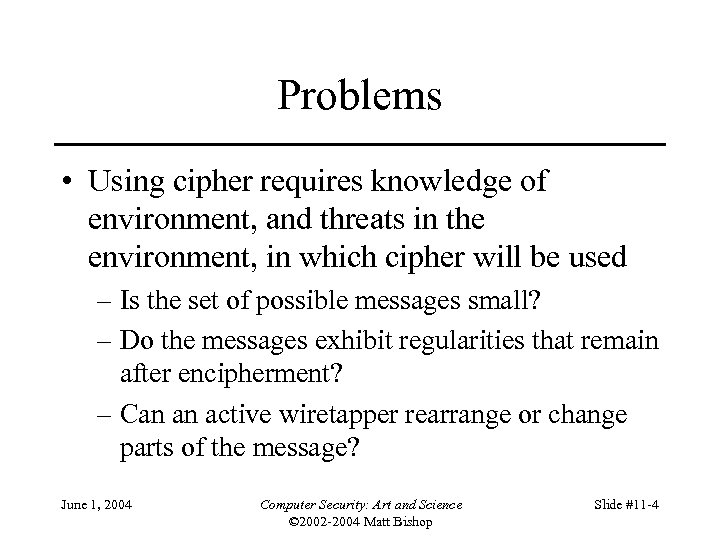 Problems

• Using cipher requires knowledge of environment, and threats in the environment, in which cipher will be used

– Is the set of possible messages small?

– Do the messages exhibit regularities that remain after encipherment?

– Can an active wiretapper rearrange or change parts of the message?

June 1, 2004

Computer Security: Art and Science
©2002-2004 Matt Bishop

Slide #11-4